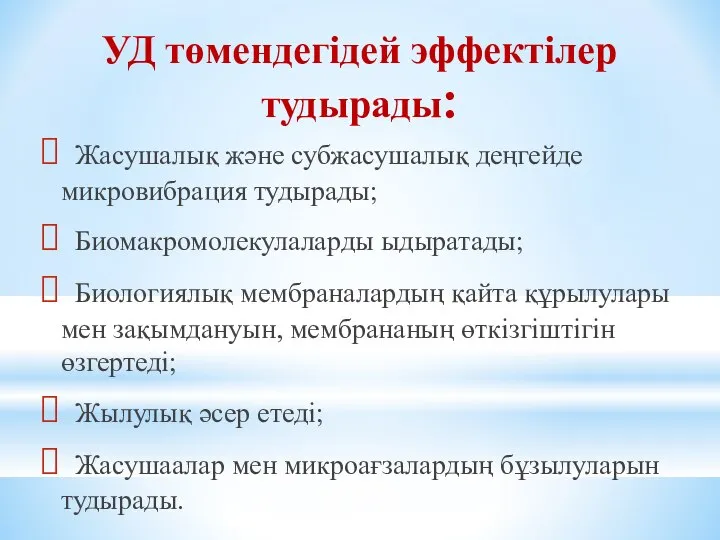 УД төмендегідей эффектілер тудырады:

Жасушалық және субжасушалық деңгейде микровибрация тудырады;

Биомакромолекулаларды ыдыратады;

Биологиялық мембраналардың қайта құрылулары мен зақымдануын, мембрананың өткізгіштігін өзгертеді;

Жылулық әсер етеді;

Жасушаалар мен микроағзалардың бұзылуларын тудырады.